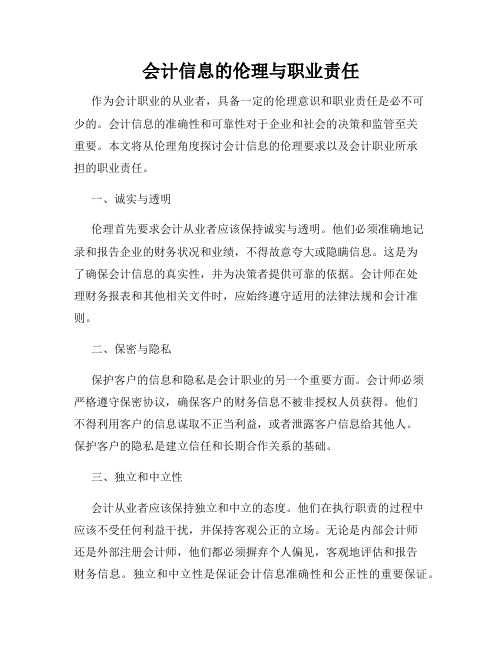 会计信息的伦理与职业责任

作为会计职业的从业者，具备一定的伦理意识和职业责任是必不可少的。会计信息的准确性和可靠性对于企业和社会的决策和监管至关重要。本文将从伦理角度探讨会计信息的伦理要求以及会计职业所承担的职业责任。

一、诚实与透明

伦理首先要求会计从业者应该保持诚实与透明。他们必须准确地记录和报告企业的财务状况和业绩，不得故意夸大或隐瞒信息。这是为了确保会计信息的真实性，并为决策者提供可靠的依据。会计师在处理财务报表和其他相关文件时，应始终遵守适用的法律法规和会计准则。

二、保密与隐私

保护客户的信息和隐私是会计职业的另一个重要方面。会计师必须严格遵守保密协议，确保客户的财务信息不被非授权人员获得。他们不得利用客户的信息谋取不正当利益，或者泄露客户信息给其他人。保护客户的隐私是建立信任和长期合作关系的基础。

三、独立和中立性

会计从业者应该保持独立和中立的态度。他们在执行职责的过程中应该不受任何利益干扰，并保持客观公正的立场。无论是内部会计师还是外部注册会计师，他们都必须摒弃个人偏见，客观地评估和报告财务信息。独立和中立性是保证会计信息准确性和公正性的重要保证。